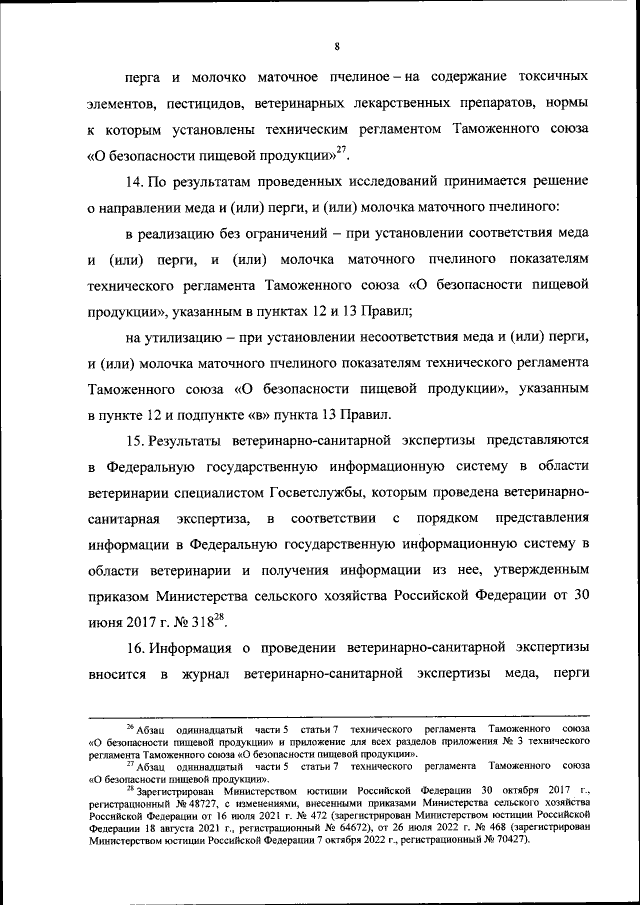 8

перга и молочко маточное пчелиное – на содержание токсичных элементов, пестицидов, ветеринарных лекарственных препаратов, нормы к которым установлены техническим регламентом Таможенного союза «О безопасности пищевой продукции»$^{27}$.

14. По результатам проведенных исследований принимается решение о направлении меда и (или) перги, и (или) молочка маточного пчелиного:

в реализацию без ограничений – при установлении соответствия меда и (или) перги, и (или) молочка маточного пчелиного показателям технического регламента Таможенного союза «О безопасности пищевой продукции», указанным в пунктах 12 и 13 Правил;

на утилизацию – при установлении несоответствия меда и (или) перги, и (или) молочка маточного пчелиного показателям технического регламента Таможенного союза «О безопасности пищевой продукции», указанным в пункте 12 и подпункте «в» пункта 13 Правил.

15. Результаты ветеринарно-санитарной экспертизы представляются в Федеральную государственную информационную систему в области ветеринарии специалистом Госветслужбы, которым проведена ветеринарно-санитарная экспертиза, в соответствии с порядком представления информации в Федеральную государственную информационную систему в области ветеринарии и получения информации из нее, утвержденным приказом Министерства сельского хозяйства Российской Федерации от 30 июня 2017 г. № 318$^{28}$.

16. Информация о проведении ветеринарно-санитарной экспертизы вносится в журнал ветеринарно-санитарной экспертизы меда, перги

$^{26}$ Абзац одиннадцатый части 5 статьи 7 технического регламента Таможенного союза «О безопасности пищевой продукции» и приложение для всех разделов приложения № 3 технического регламента Таможенного союза «О безопасности пищевой продукции».
$^{27}$ Абзац одиннадцатый части 5 статьи 7 технического регламента Таможенного союза «О безопасности пищевой продукции».
$^{28}$ Зарегистрирован Министерством юстиции Российской Федерации 30 октября 2017 г., регистрационный № 48727, с изменениями, внесенными приказами Министерства сельского хозяйства Российской Федерации от 16 июля 2021 г. № 472 (зарегистрирован Министерством юстиции Российской Федерации 18 августа 2021 г., регистрационный № 64672), от 26 июля 2022 г. № 468 (зарегистрирован Министерством юстиции Российской Федерации 7 октября 2022 г., регистрационный № 70427).